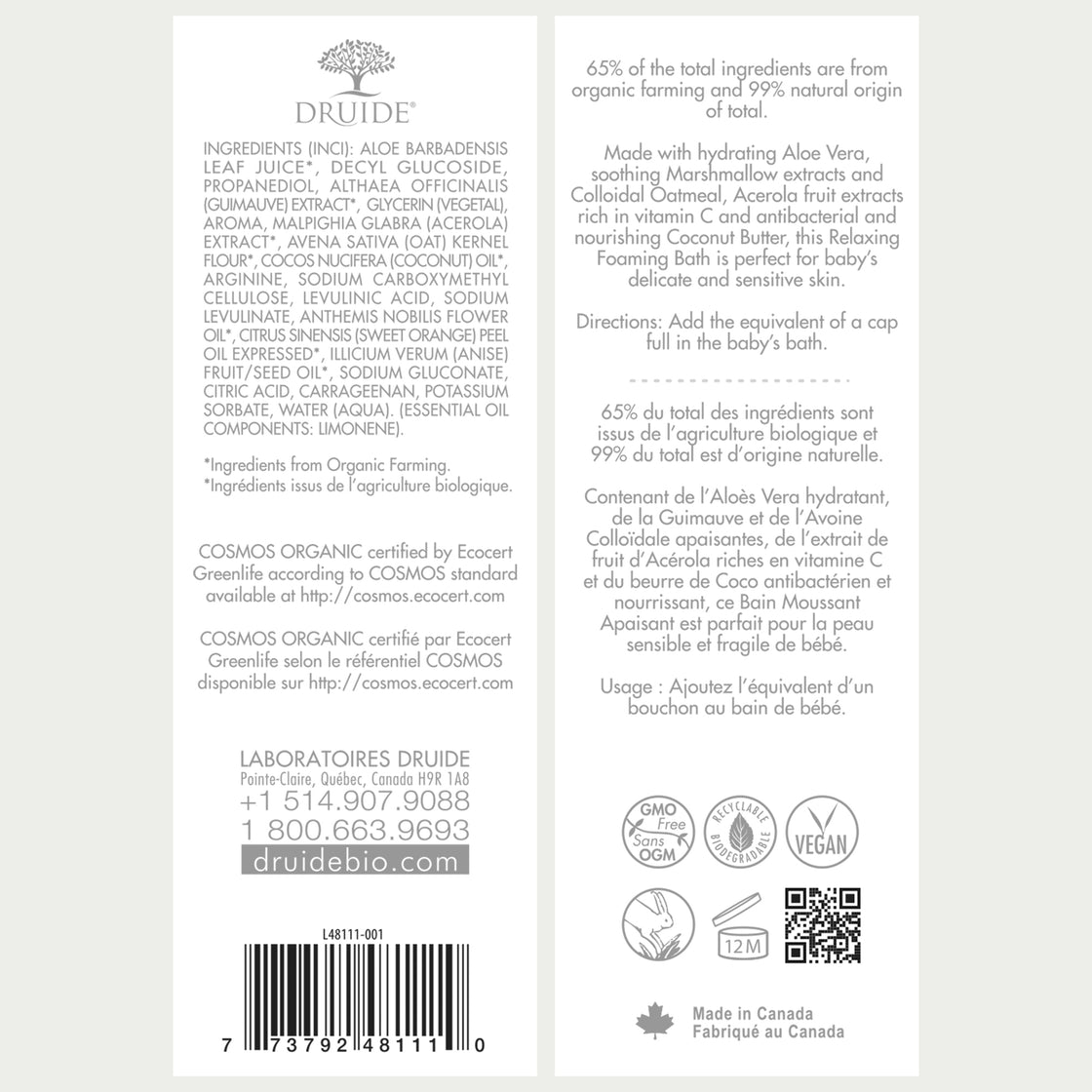 DRUIDE®

INGREDIENTS (INCI): ALOE BARBADENSIS LEAF JUICE*, DECYL GLUCOSIDE, PROPANEDIOL, ALTHAEA OFFICINALIS (GUIMAUVE) EXTRACT*, GLYCERIN (VEGETAL), AROMA, MALPIGHIA GLABRA (ACEROLA) EXTRACT*, AVENA SATIVA (OAT) KERNEL FLOUR*, COCOS NUCIFERA (COCONUT) OIL*, ARGININE, SODIUM CARBOXYMETHYL CELLULOSE, LEVULINIC ACID, SODIUM LEVULINATE, ANTHEMIS NOBILIS FLOWER OIL*, CITRUS SINENSIS (SWEET ORANGE) PEEL OIL EXPRESSED*, ILLICIUM VERUM (ANISE) FRUIT/SEED OIL*, SODIUM GLUCONATE, CITRIC ACID, CARRAGEENAN, POTASSIUM SORBATE, WATER (AQUA). (ESSENTIAL OIL COMPONENTS: LIMONENE).

*Ingredients from Organic Farming.
*Ingrédients issus de l'agriculture biologique.

COSMOS ORGANIC certified by Ecocert Greenlife according to COSMOS standard available at http://cosmos.ecocert.com

COSMOS ORGANIC certifié par Ecocert Greenlife selon le référentiel COSMOS disponible sur http://cosmos.ecocert.com

LABORATOIRES DRUIDE
Pointe-Claire, Québec, Canada H9R 1A8
+1 514.907.9088
1 800.663.9693
druidebio.com

L48111-001

7 73792 48111 0

65% of the total ingredients are from organic farming and 99% natural origin of total.

Made with hydrating Aloe Vera, soothing Marshmallow extracts and Colloidal Oatmeal, Acerola fruit extracts rich in vitamin C and antibacterial and nourishing Coconut Butter, this Relaxing Foaming Bath is perfect for baby's delicate and sensitive skin.

Directions: Add the equivalent of a cap full in the baby's bath.

65% du total des ingrédients sont issus de l'agriculture biologique et 99% du total est d'origine naturelle.

Contenant de l'Aloès Vera hydratant, de la Guimauve et de l'Avoine Colloïdale apaisantes, de l'extrait de fruit d'Acérola riches en vitamine C et du beurre de Coco antibactérien et nourrissant, ce Bain Moussant Apaisant est parfait pour la peau sensible et fragile de bébé.

Usage : Ajoutez l'équivalent d'un bouchon au bain de bébé.

GMO Free Sans OGM
RECYCLABLE BIODEGRADABLE
VEGAN
12 M

Made in Canada
Fabriqué au Canada